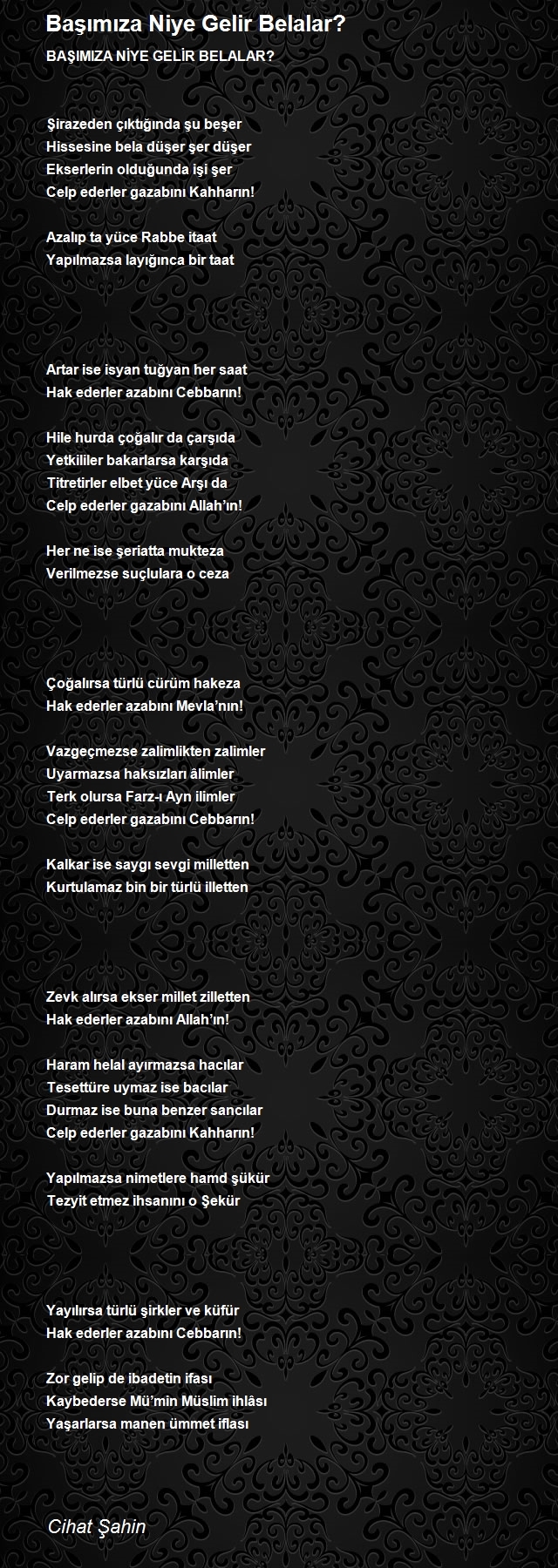 Başımıza Niye Gelir Belalar?

BAŞIMIZA NİYE GELİR BELALAR?

Şirazeden çıktığında şu beşer
Hissesine bela düşer şer düşer
Ekserlerin olduğunda işi şer
Celp ederler gazabını Kahharın!

Azalıp ta yüce Rabbe itaat
Yapılmazsa layığınca bir taat

Artar ise isyan tuğyan her saat
Hak ederler azabını Cebbarın!

Hile hurda çoğalır da çarşıda
Yetkililer bakarlarsa karşıda
Titretirler elbet yüce Arşı da
Celp ederler gazabını Allah'ın!

Her ne ise şeriatta mukteza
Verilmezse suçlulara o ceza

Çoğalırsa türlü cürüm hakeza
Hak ederler azabını Mevla'nın!

Vazgeçmezse zalimlikten zalimler
Uyarmazsa haksızları âlimler
Terk olursa Farz-ı Ayn ilimler
Celp ederler gazabını Cebbarın!

Kalkar ise saygı sevgi milletten
Kurtulamaz bin bir türlü illetten

Zevk alırsa ekser millet zilletten
Hak ederler azabını Allah'ın!

Haram helal ayırmazsa hacılar
Tesettüre uymaz ise bacılar
Durmaz ise buna benzer sancılar
Celp ederler gazabını Kahharın!

Yapılmazsa nimetlere hamd şükür
Tezyit etmez ihsanını o Şekür

Yayılırsa türlü şirkler ve küfür
Hak ederler azabını Cebbarın!

Zor gelip de ibadetin ifası
Kaybederse Mü'min Müslim ihlâsı
Yaşarlarsa manen ümmet iflası

Cihat Şahin